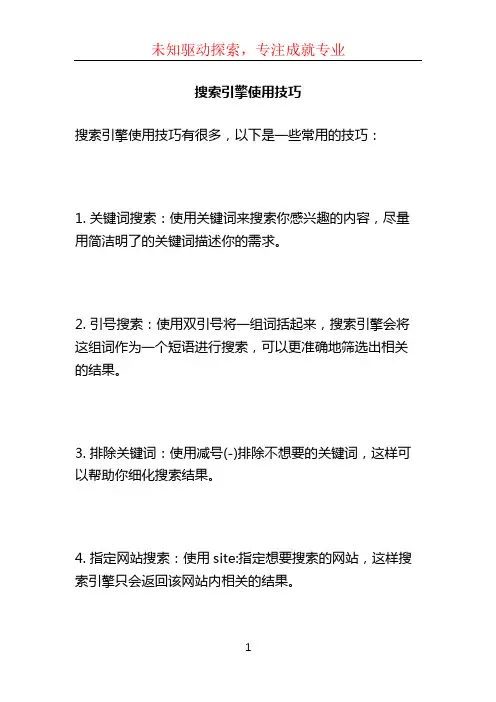 未知驱动探索，专注成就专业

搜索引擎使用技巧

搜索引擎使用技巧有很多，以下是一些常用的技巧：

1. 关键词搜索：使用关键词来搜索你感兴趣的内容，尽量用简洁明了的关键词描述你的需求。

2. 引号搜索：使用双引号将一组词括起来，搜索引擎会将这组词作为一个短语进行搜索，可以更准确地筛选出相关的结果。

3. 排除关键词：使用减号(-)排除不想要的关键词，这样可以帮助你细化搜索结果。

4. 指定网站搜索：使用 site:指定想要搜索的网站，这样搜索引擎只会返回该网站内相关的结果。

1